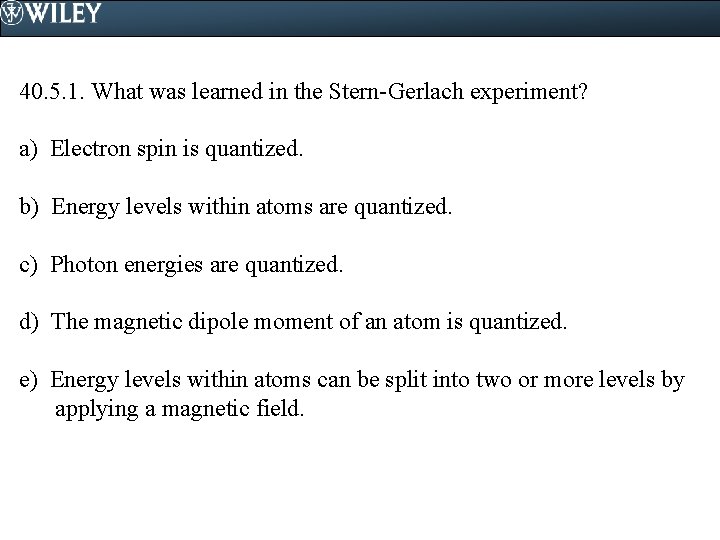 WILEY

40.5.1. What was learned in the Stern-Gerlach experiment?

a) Electron spin is quantized.

b) Energy levels within atoms are quantized.

c) Photon energies are quantized.

d) The magnetic dipole moment of an atom is quantized.

e) Energy levels within atoms can be split into two or more levels by applying a magnetic field.